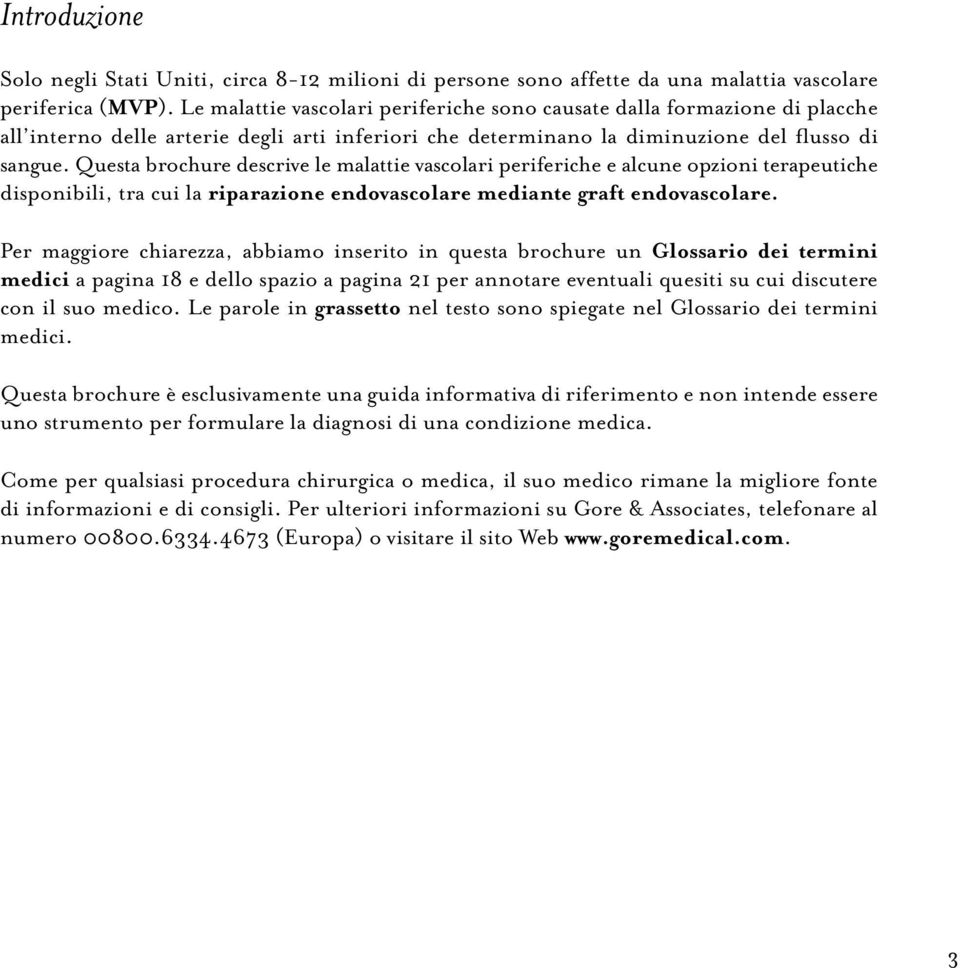 Introduzione

Solo negli Stati Uniti, circa 8-12 milioni di persone sono affette da una malattia vascolare periferica (MVP). Le malattie vascolari periferiche sono causate dalla formazione di placche all'interno delle arterie degli arti inferiori che determinano la diminuzione del flusso di sangue. Questa brochure descrive le malattie vascolari periferiche e alcune opzioni terapeutiche disponibili, tra cui la riparazione endovascolare mediante graft endovascolare.

Per maggiore chiarezza, abbiamo inserito in questa brochure un Glossario dei termini medici a pagina 18 e dello spazio a pagina 21 per annotare eventuali quesiti su cui discutere con il suo medico. Le parole in grassetto nel testo sono spiegate nel Glossario dei termini medici.

Questa brochure è esclusivamente una guida informativa di riferimento e non intende essere uno strumento per formulare la diagnosi di una condizione medica.

Come per qualsiasi procedura chirurgica o medica, il suo medico rimane la migliore fonte di informazioni e di consigli. Per ulteriori informazioni su Gore & Associates, telefonare al numero 00800.6334.4673 (Europa) o visitare il sito Web www.goremedical.com.

3